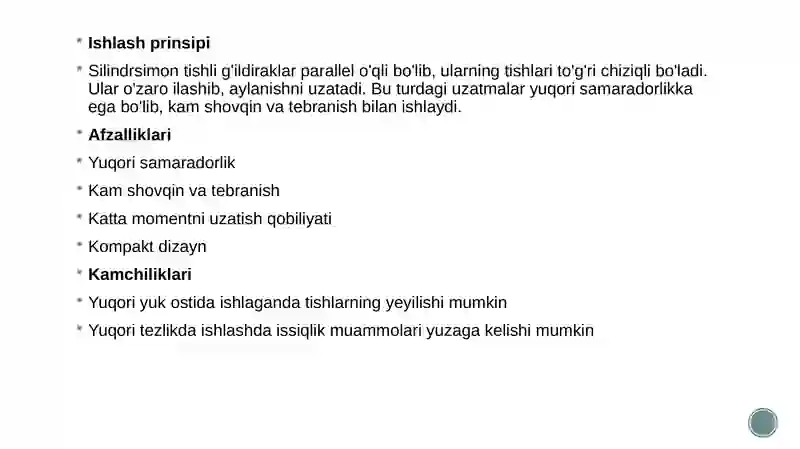 Ishlash prinsipi

Silindrsimon tishli g'ildiraklar parallel o'qli bo'lib, ularning tishlari to'g'ri chiziqli bo'ladi. Ular o'zaro ilashib, aylanishni uzatadi. Bu turdagi uzatmalar yuqori samaradorlikka ega bo'lib, kam shovqin va tebranish bilan ishlaydi.

Afzalliklari

Yuqori samaradorlik

Kam shovqin va tebranish

Katta momentni uzatish qobiliyati

Kompakt dizayn

Kamchiliklari

Yuqori yuk ostida ishlaganda tishlarning yeyilishi mumkin

Yuqori tezlikda ishlashda issiqlik muammolari yuzaga kelishi mumkin